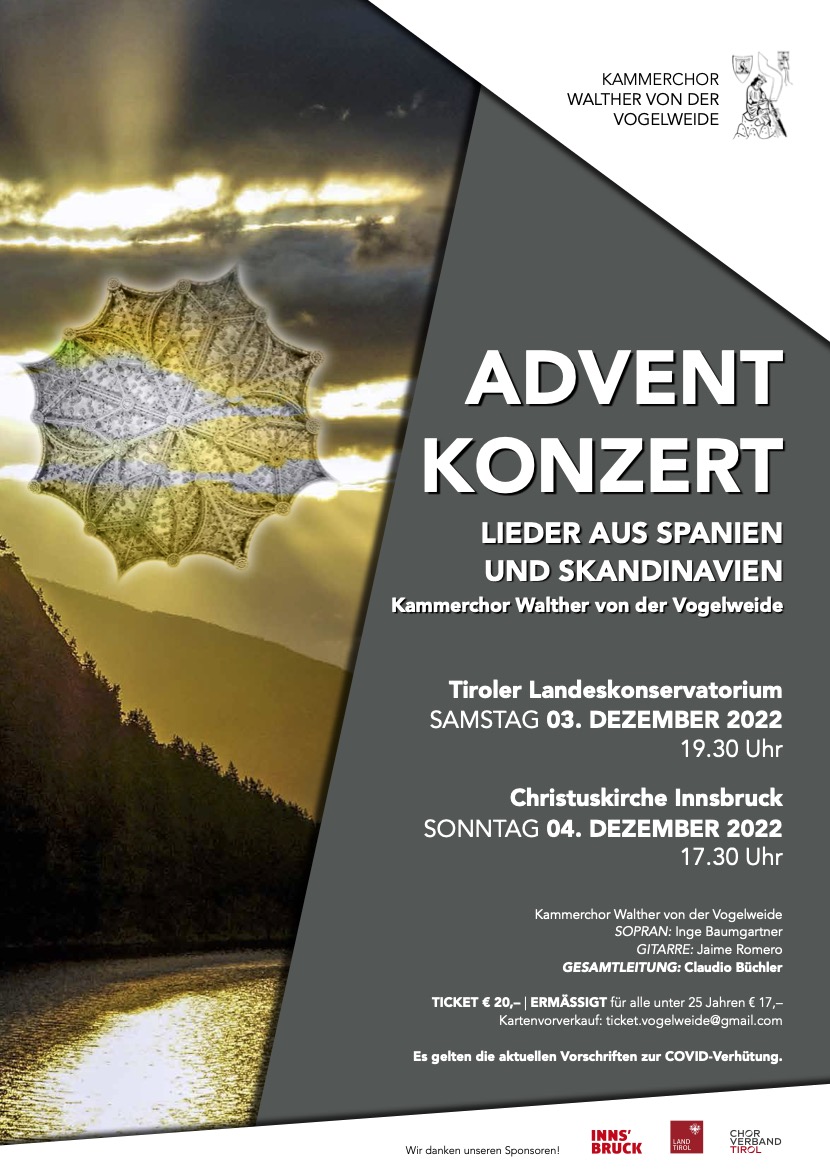 KAMMERCHOR
WALTHER VON DER
VOGELWEIDE

ADVENT
KONZERT

LIEDER AUS SPANIEN
UND SKANDINAVIEN

Kammerchor Walther von der Vogelweide

Tiroler Landeskonservatorium
SAMSTAG 03. DEZEMBER 2022
19.30 Uhr

Christuskirche Innsbruck
SONNTAG 04. DEZEMBER 2022
17.30 Uhr

Kammerchor Walther von der Vogelweide
SOPRAN: Inge Baumgartner
GITARRE: Jaime Romero
GESAMTLEITUNG: Claudio Büchler

TICKET € 20,– | ERMÄSSIGT für alle unter 25 Jahren € 17,–
Kartenvorverkauf: ticket.vogelweide@gmail.com

Es gelten die aktuellen Vorschriften zur COVID-Verhütung.

Wir danken unseren Sponsoren!
INNS' BRUCK
LAND TIROL
CHOR VERBAND TIROL